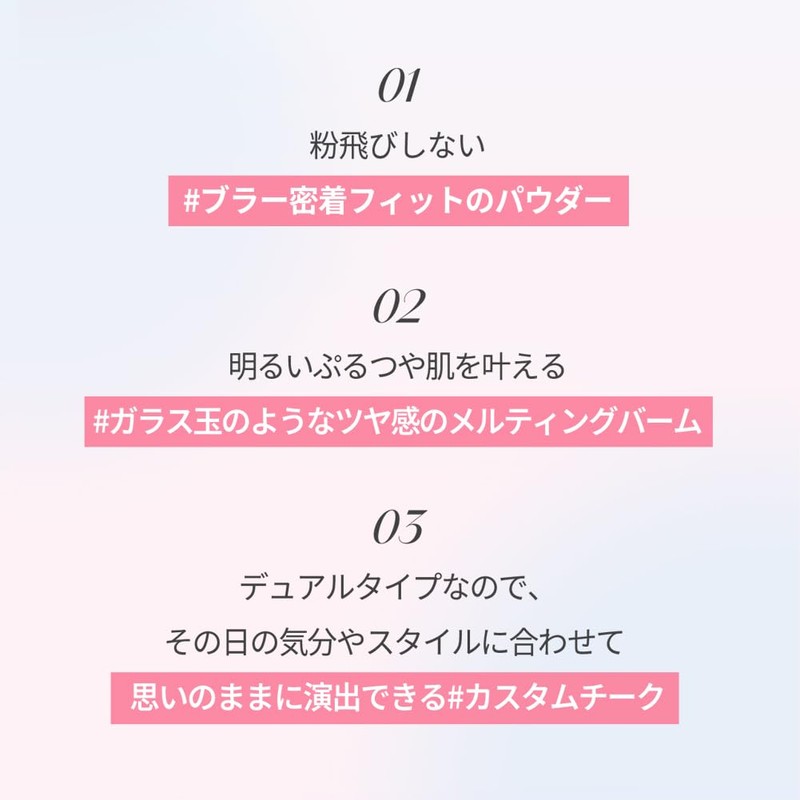 01

粉飛びしない

#ブラー密着フィットのパウダー

02

明るいぷるつや肌を叶える

#ガラス玉のようなツヤ感のメルティングバーム

03

デュアルタイプなので、

その日の気分やスタイルに合わせて

思いのままに演出できる#カスタムチーク